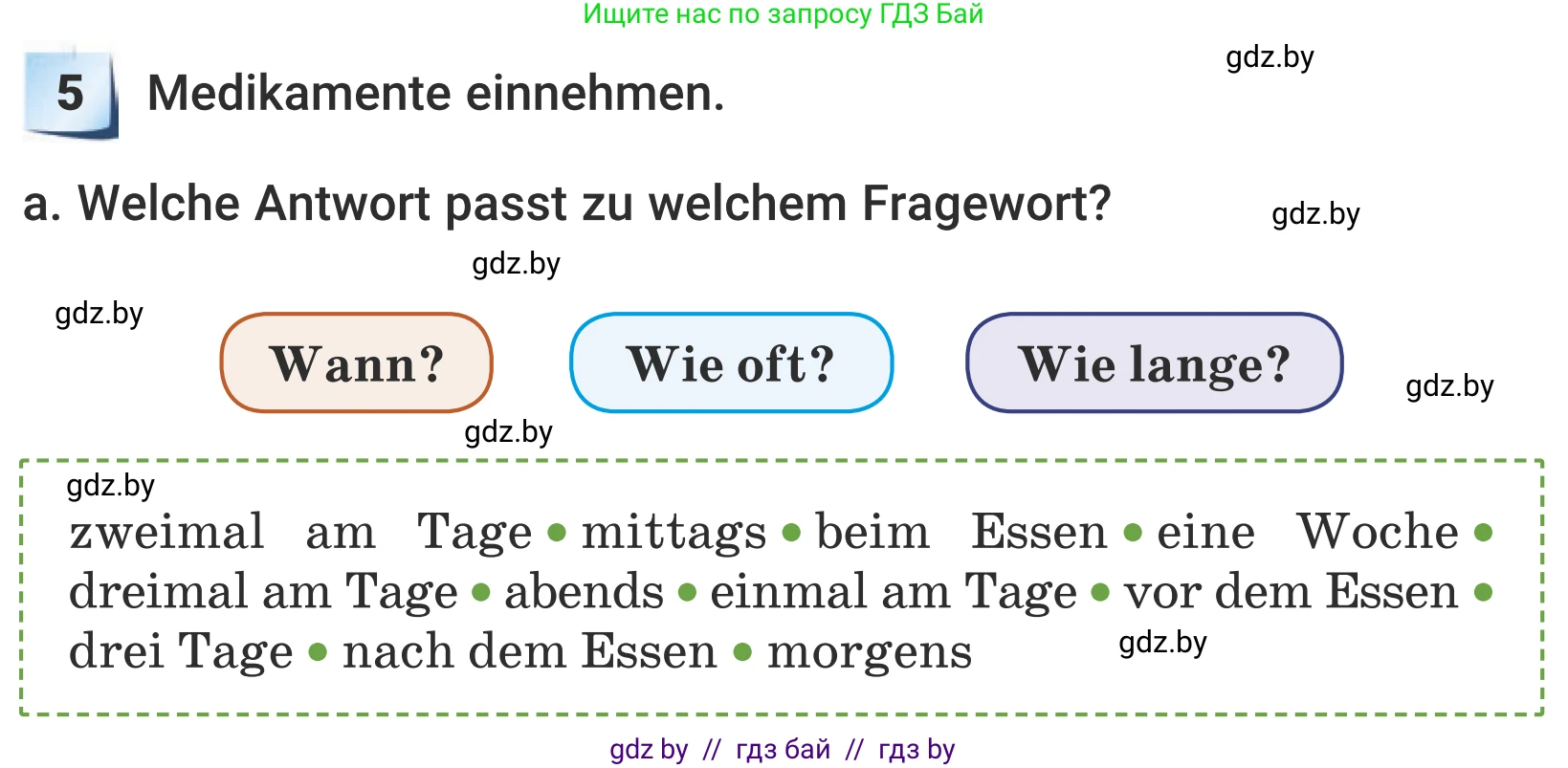 Ищите нас по запросу ГДЗ Бай

gdz.by

5 Medikamente einnehmen.

a. Welche Antwort passt zu welchem Fragewort?

gdz.by

gdz.by

gdz.by

Wann? Wie oft? Wie lange?

gdz.by

gdz.by

gdz.by

zweimal am Tage • mittags • beim Essen • eine Woche • dreimal am Tage • abends • einmal am Tage • vor dem Essen • drei Tage • nach dem Essen • morgens

gdz.by

gdz by // гдз бай // гдз by